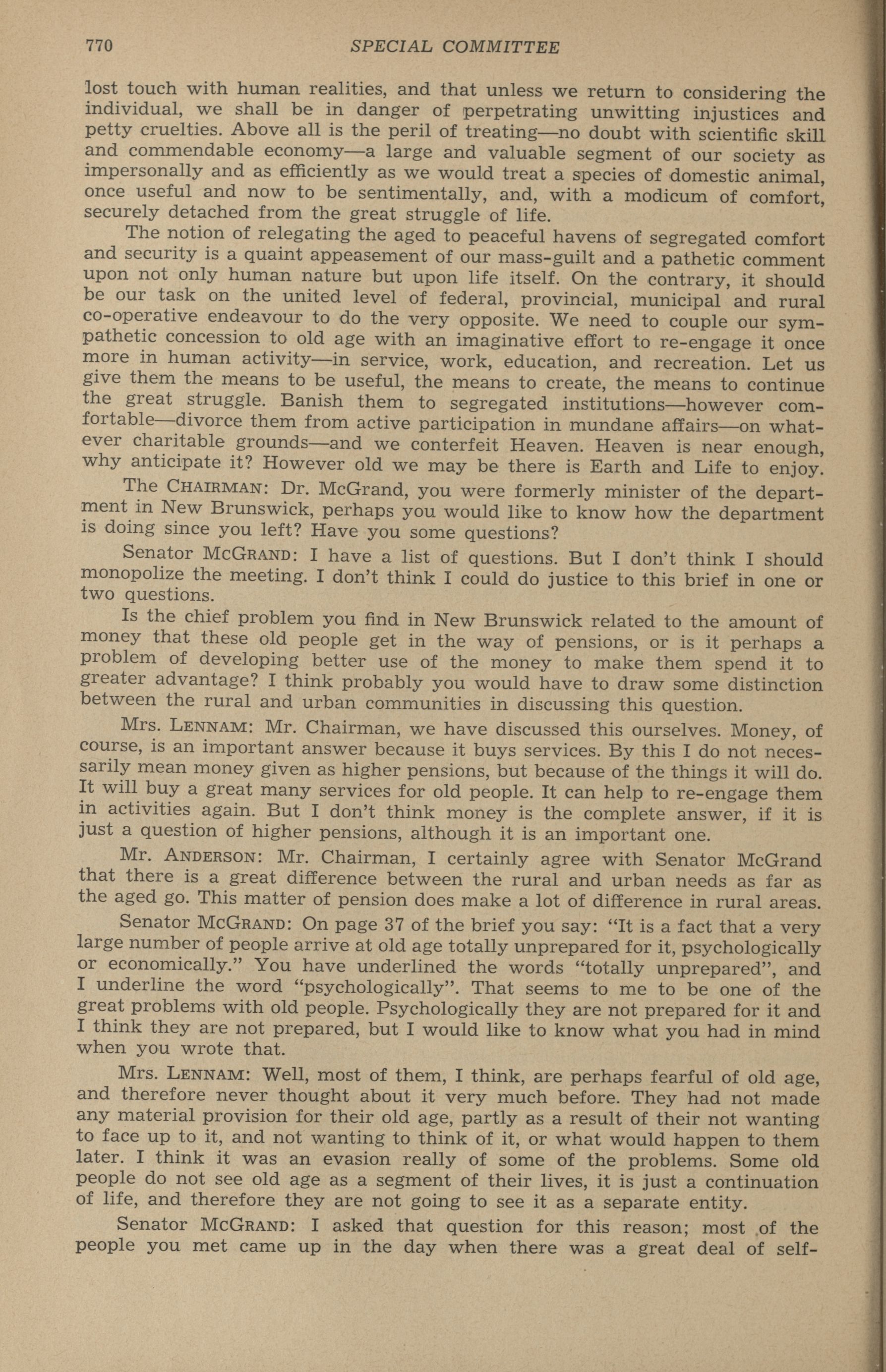 770 SPECIAL COMMITTEE

lost touch with human realities, and that unless we return to considering the individual, we shall be in danger of perpetrating unwitting injustices and petty cruelties. Above all is the peril of treating—no doubt with scientific skill and commendable economy—a large and valuable segment of our society as impersonally and as efficiently as we would treat a species of domestic animal, once useful and now to be sentimentally, and, with a modicum of comfort, securely detached from the great struggle of life.

The notion of relegating the aged to peaceful havens of segregated comfort and security is a quaint appeasement of our mass-guilt and a pathetic comment upon not only human nature but upon life itself. On the contrary, it should be our task on the united level of federal, provincial, municipal and rural co-operative endeavour to do the very opposite. We need to couple our sympathetic concession to old age with an imaginative effort to re-engage it once more in human activity—in service, work, education, and recreation. Let us give them the means to be useful, the means to create, the means to continue the great struggle. Banish them to segregated institutions—however comfortable—divorce them from active participation in mundane affairs—on whatever charitable grounds—and we conterfeit Heaven. Heaven is near enough, why anticipate it? However old we may be there is Earth and Life to enjoy.

The CHAIRMAN: Dr. McGrand, you were formerly minister of the department in New Brunswick, perhaps you would like to know how the department is doing since you left? Have you some questions?

Senator McGRAND: I have a list of questions. But I don't think I should monopolize the meeting. I don't think I could do justice to this brief in one or two questions.

Is the chief problem you find in New Brunswick related to the amount of money that these old people get in the way of pensions, or is it perhaps a problem of developing better use of the money to make them spend it to greater advantage? I think probably you would have to draw some distinction between the rural and urban communities in discussing this question.

Mrs. LENNAM: Mr. Chairman, we have discussed this ourselves. Money, of course, is an important answer because it buys services. By this I do not necessarily mean money given as higher pensions, but because of the things it will do. It will buy a great many services for old people. It can help to re-engage them in activities again. But I don't think money is the complete answer, if it is just a question of higher pensions, although it is an important one.

Mr. ANDERSON: Mr. Chairman, I certainly agree with Senator McGrand that there is a great difference between the rural and urban needs as far as the aged go. This matter of pension does make a lot of difference in rural areas.

Senator McGRAND: On page 37 of the brief you say: "It is a fact that a very large number of people arrive at old age totally unprepared for it, psychologically or economically." You have underlined the words "totally unprepared", and I underline the word "psychologically". That seems to me to be one of the great problems with old people. Psychologically they are not prepared for it and I think they are not prepared, but I would like to know what you had in mind when you wrote that.

Mrs. LENNAM: Well, most of them, I think, are perhaps fearful of old age, and therefore never thought about it very much before. They had not made any material provision for their old age, partly as a result of their not wanting to face up to it, and not wanting to think of it, or what would happen to them later. I think it was an evasion really of some of the problems. Some old people do not see old age as a segment of their lives, it is just a continuation of life, and therefore they are not going to see it as a separate entity.

Senator McGRAND: I asked that question for this reason; most of the people you met came up in the day when there was a great deal of self-